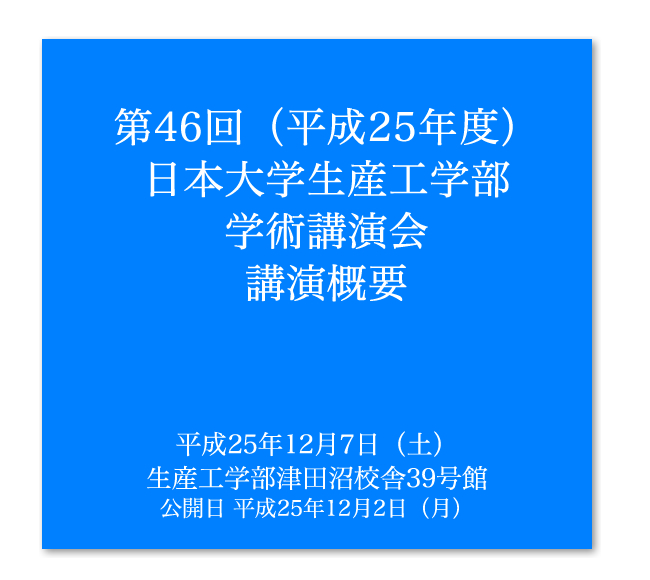 第46回（平成25年度）
日本大学生産工学部
学術講演会
講演概要

平成25年12月7日（土）
生産工学部津田沼校舎39号館
公開日 平成25年12月2日（月）